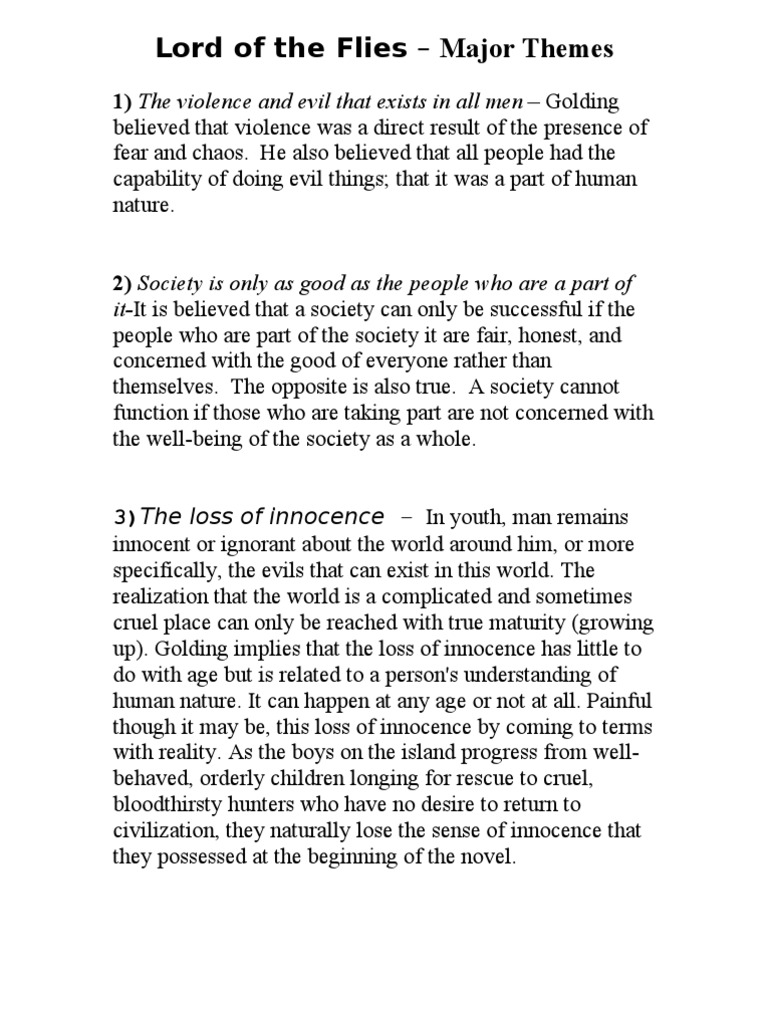 Lord of the Flies – Major Themes

1) The violence and evil that exists in all men – Golding believed that violence was a direct result of the presence of fear and chaos. He also believed that all people had the capability of doing evil things; that it was a part of human nature.

2) Society is only as good as the people who are a part of it-It is believed that a society can only be successful if the people who are part of the society it are fair, honest, and concerned with the good of everyone rather than themselves. The opposite is also true. A society cannot function if those who are taking part are not concerned with the well-being of the society as a whole.

3) The loss of innocence – In youth, man remains innocent or ignorant about the world around him, or more specifically, the evils that can exist in this world. The realization that the world is a complicated and sometimes cruel place can only be reached with true maturity (growing up). Golding implies that the loss of innocence has little to do with age but is related to a person's understanding of human nature. It can happen at any age or not at all. Painful though it may be, this loss of innocence by coming to terms with reality. As the boys on the island progress from well-behaved, orderly children longing for rescue to cruel, bloodthirsty hunters who have no desire to return to civilization, they naturally lose the sense of innocence that they possessed at the beginning of the novel.